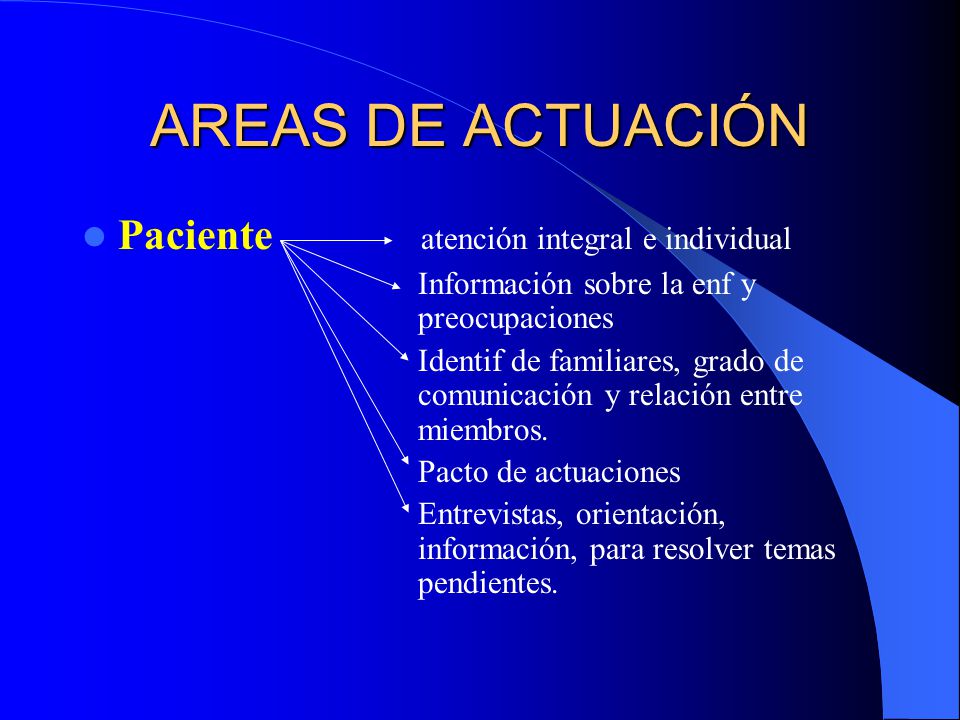 AREAS DE ACTUACIÓN

Paciente

atención integral e individual

Información sobre la enf y preocupaciones

Identif de familiares, grado de comunicación y relación entre miembros.

Pacto de actuaciones

Entrevistas, orientación, información, para resolver temas pendientes.